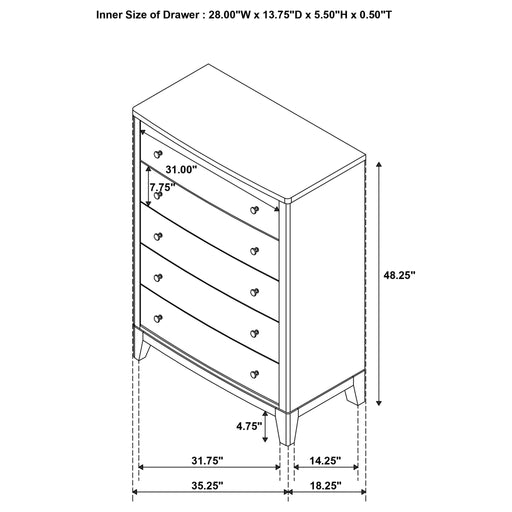 Inner Size of Drawer : 28.00"W x 13.75"D x 5.50"H x 0.50"T

31.00"

7.75"

48.25"

4.75"

31.75"

14.25"

35.25"

18.25"